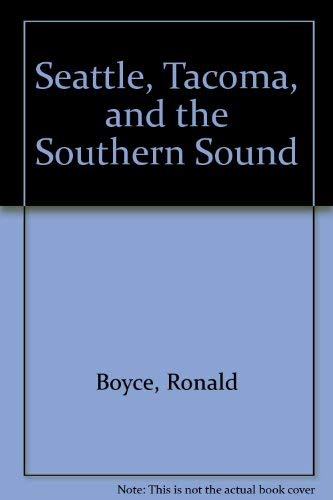 Seattle, Tacoma, and the Southern Sound

Boyce, Ronald

Note: This is not the actual book cover